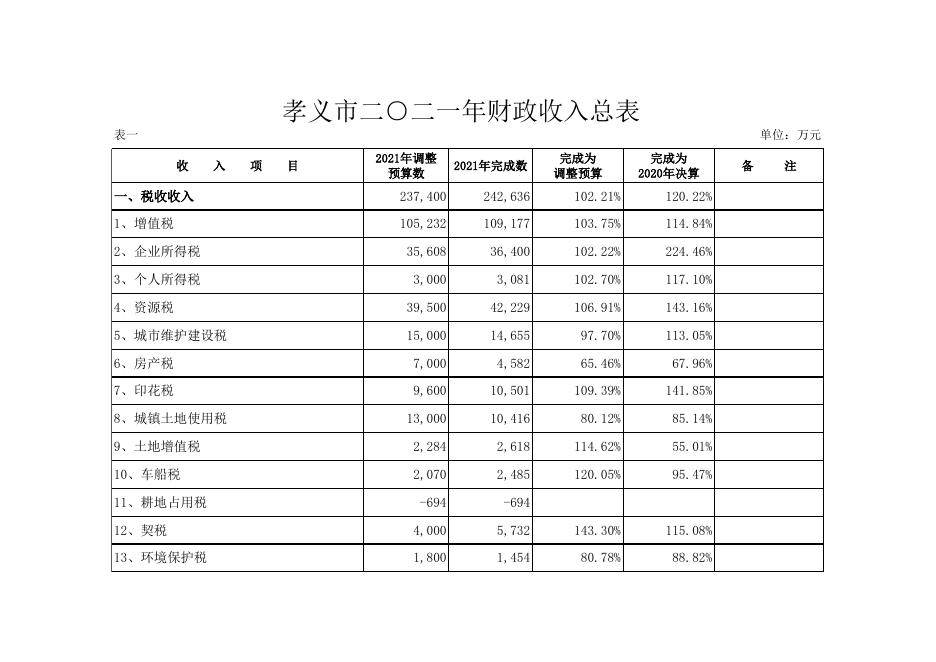 孝义市二〇二一年财政收入总表

表一

单位：万元

| 收 入 项 目 | 2021年调整预算数 | 2021年完成数 | 完成为调整预算 | 完成为2020年决算 | 备 注 |
|---|---|---|---|---|---|
| 一、税收收入 | 237,400 | 242,636 | 102.21% | 120.22% | |
| 1、增值税 | 105,232 | 109,177 | 103.75% | 114.84% | |
| 2、企业所得税 | 35,608 | 36,400 | 102.22% | 224.46% | |
| 3、个人所得税 | 3,000 | 3,081 | 102.70% | 117.10% | |
| 4、资源税 | 39,500 | 42,229 | 106.91% | 143.16% | |
| 5、城市维护建设税 | 15,000 | 14,655 | 97.70% | 113.05% | |
| 6、房产税 | 7,000 | 4,582 | 65.46% | 67.96% | |
| 7、印花税 | 9,600 | 10,501 | 109.39% | 141.85% | |
| 8、城镇土地使用税 | 13,000 | 10,416 | 80.12% | 85.14% | |
| 9、土地增值税 | 2,284 | 2,618 | 114.62% | 55.01% | |
| 10、车船税 | 2,070 | 2,485 | 120.05% | 95.47% | |
| 11、耕地占用税 | -694 | -694 | | | |
| 12、契税 | 4,000 | 5,732 | 143.30% | 115.08% | |
| 13、环境保护税 | 1,800 | 1,454 | 80.78% | 88.82% | |